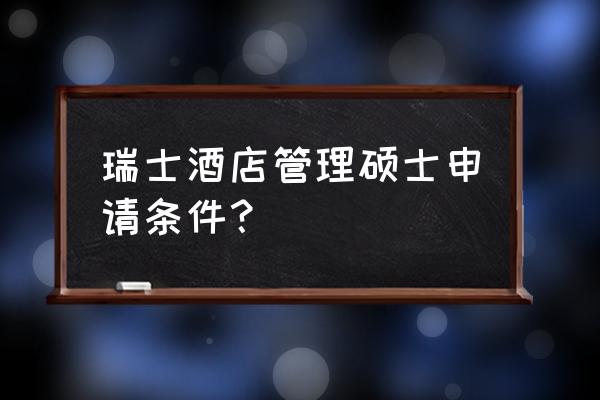 瑞士酒店管理硕士申请条件？